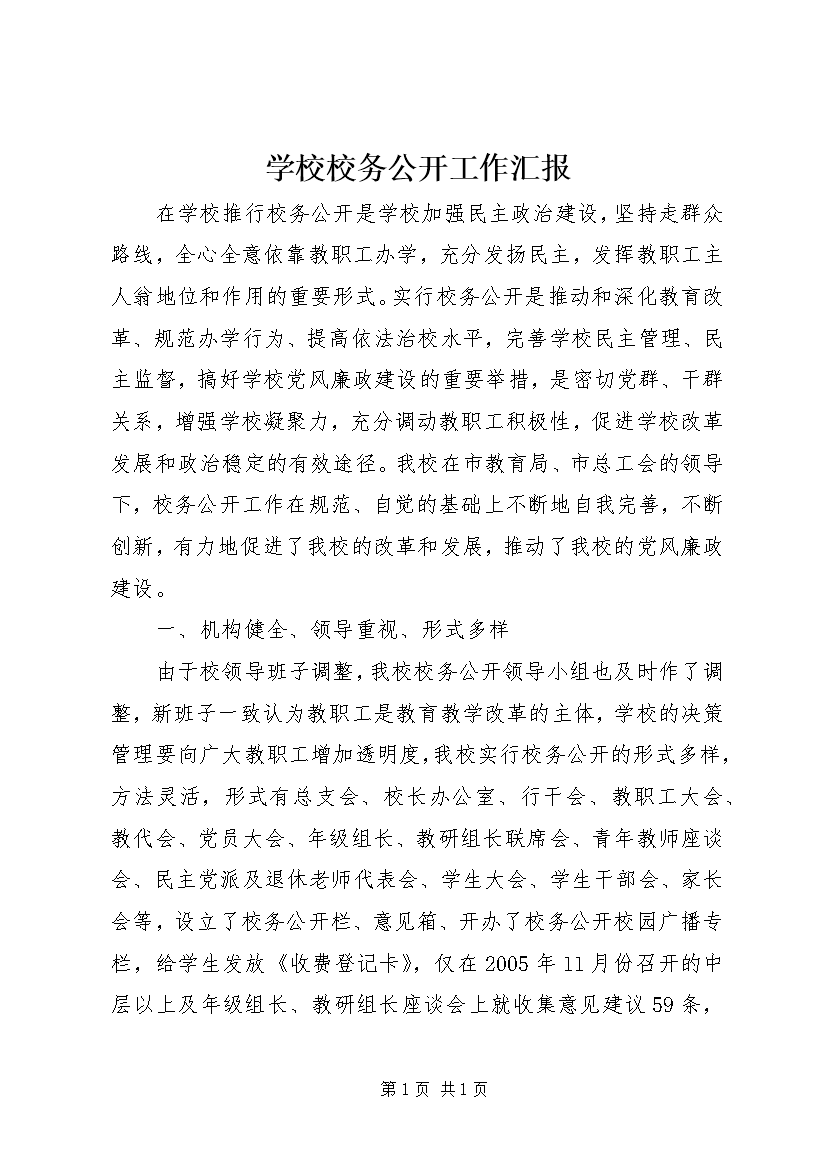 学校校务公开工作汇报

在学校推行校务公开是学校加强民主政治建设，坚持走群众路线，全心全意依靠教职工办学，充分发扬民主，发挥教职工主人翁地位和作用的重要形式。实行校务公开是推动和深化教育改革、规范办学行为、提高依法治校水平，完善学校民主管理、民主监督，搞好学校党风廉政建设的重要举措，是密切党群、干群关系，增强学校凝聚力，充分调动教职工积极性，促进学校改革发展和政治稳定的有效途径。我校在市教育局、市总工会的领导下，校务公开工作在规范、自觉的基础上不断地自我完善，不断创新，有力地促进了我校的改革和发展，推动了我校的党风廉政建设。

一、机构健全、领导重视、形式多样

由于校领导班子调整，我校校务公开领导小组也及时作了调整，新班子一致认为教职工是教育教学改革的主体，学校的决策管理要向广大教职工增加透明度，我校实行校务公开的形式多样，方法灵活，形式有总支会、校长办公室、行干会、教职工大会、教代会、党员大会、年级组长、教研组长联席会、青年教师座谈会、民主党派及退休老师代表会、学生大会、学生干部会、家长会等，设立了校务公开栏、意见箱、开办了校务公开校园广播专栏，给学生发放《收费登记卡》，仅在2005年11月份召开的中层以上及年级组长、教研组长座谈会上就收集意见建议59条，

第1页 共1页